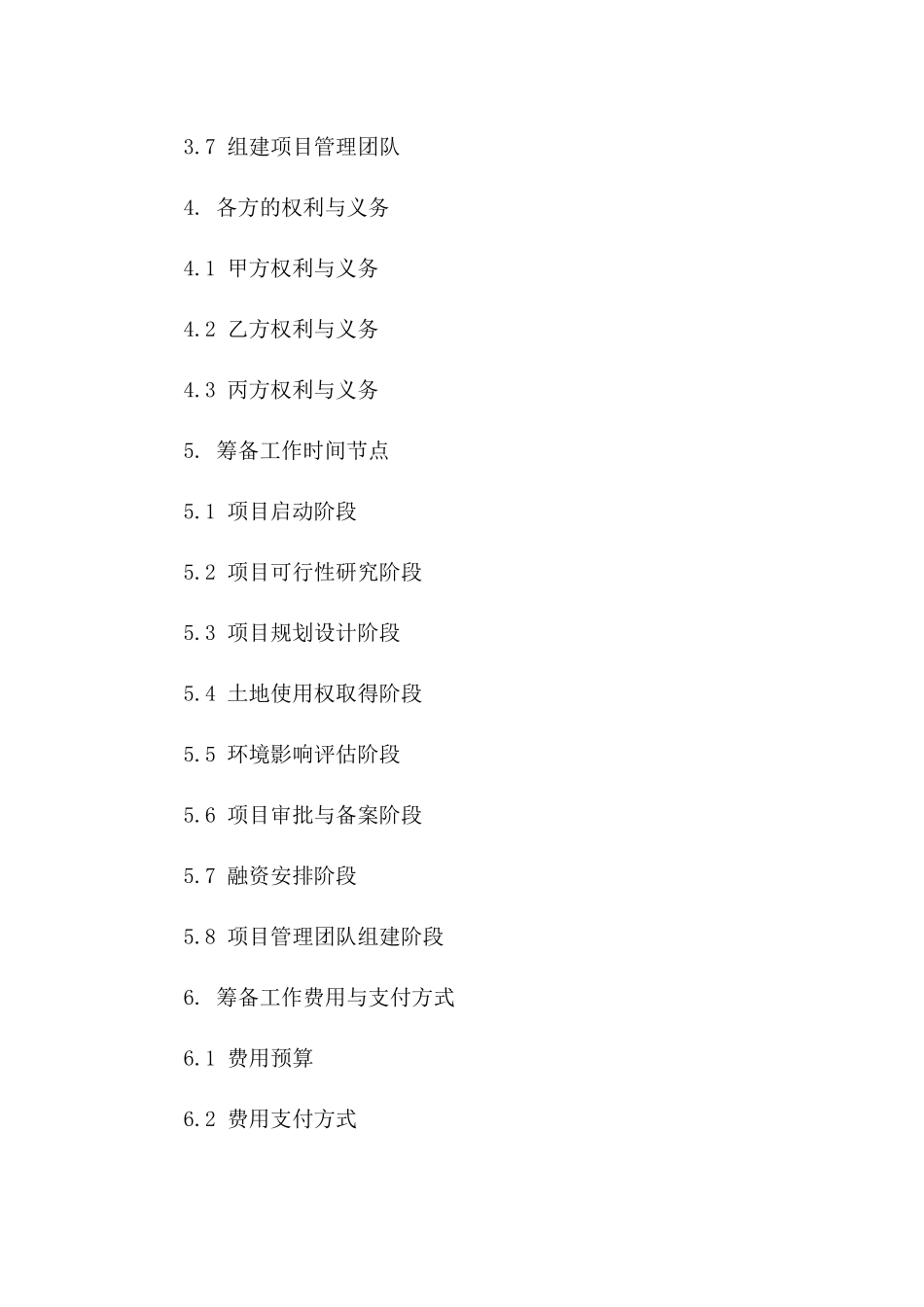 3.7 组建项目管理团队

4. 各方的权利与义务

4.1 甲方权利与义务

4.2 乙方权利与义务

4.3 丙方权利与义务

5. 筹备工作时间节点

5.1 项目启动阶段

5.2 项目可行性研究阶段

5.3 项目规划设计阶段

5.4 土地使用权取得阶段

5.5 环境影响评估阶段

5.6 项目审批与备案阶段

5.7 融资安排阶段

5.8 项目管理团队组建阶段

6. 筹备工作费用与支付方式

6.1 费用预算

6.2 费用支付方式